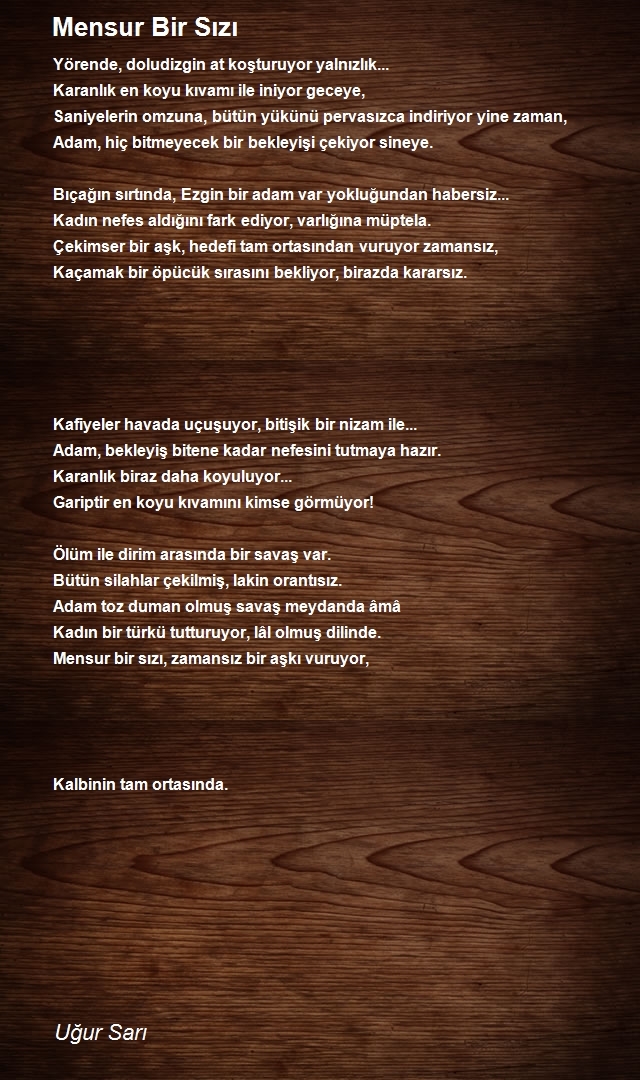 Mensur Bir Sızı

Yörende, doludizgin at koşturuyor yalnızlık...
Karanlık en koyu kıvamı ile iniyor geceye,
Saniyelerin omzuna, bütün yükünü pervasızca indiriyor yine zaman,
Adam, hiç bitmeyecek bir bekleyişi çekiyor sineye.

Bıçağın sırtında, Ezgin bir adam var yokluğundan habersiz...
Kadın nefes aldığını fark ediyor, varlığına müptela.
Çekimser bir aşk, hedefi tam ortasından vuruyor zamansız,
Kaçamak bir öpücük sırasını bekliyor, birazda kararsız.

Kafiyeler havada uçuşuyor, bitişik bir nizam ile...
Adam, bekleyiş bitene kadar nefesini tutmaya hazır.
Karanlık biraz daha koyuluyor...
Gariptir en koyu kıvamını kimse görmüyor!

Ölüm ile dirim arasında bir savaş var.
Bütün silahlar çekilmiş, lakin orantısız.
Adam toz duman olmuş savaş meydanda âmâ
Kadın bir türkü tutturuyor, lâl olmuş dilinde.
Mensur bir sızı, zamansız bir aşkı vuruyor,

Kalbinin tam ortasında.

Uğur Sarı